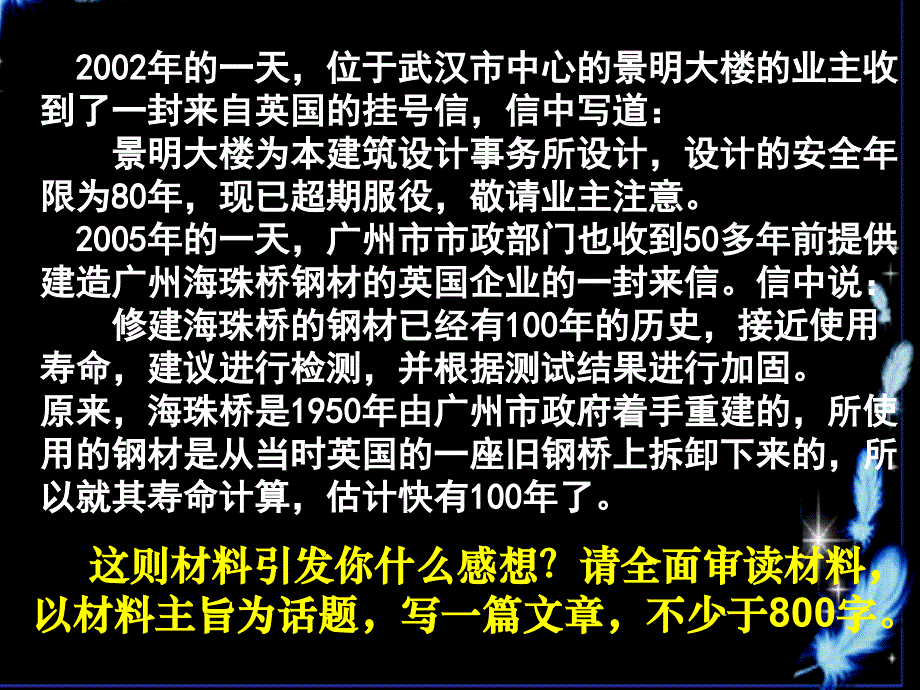 2002年的一天，位于武汉市中心的景明大楼的业主收到了一封来自英国的挂号信，信中写道：

景明大楼为本建筑设计事务所设计，设计的安全年限为80年，现已超期服役，敬请业主注意。

2005年的一天，广州市市政部门也收到50多年前提供建造广州海珠桥钢材的英国企业的一封来信。信中说：

修建海珠桥的钢材已经有100年的历史，接近使用寿命，建议进行检测，并根据测试结果进行加固。

原来，海珠桥是1950年由广州市政府着手重建的，所使用的钢材是从当时英国的一座旧钢桥上拆卸下来的，所以就其寿命计算，估计快有100年了。

这则材料引发你什么感想？请全面审读材料，以材料主旨为话题，写一篇文章，不少于800字。